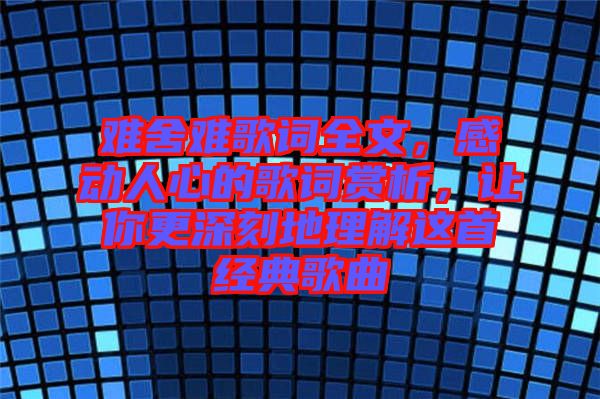 难舍难歌词全文，感动人心的歌词赏析，让你更深刻地理解这首经典歌曲